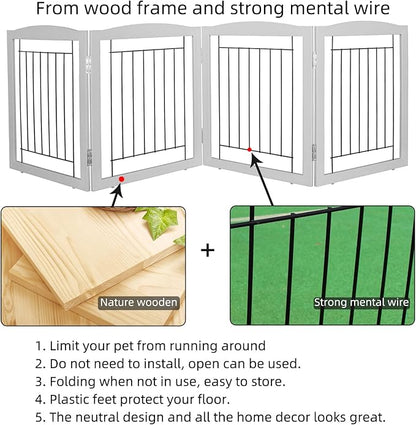 From wood frame and strong mental wire

Nature wooden

+

Strong mental wire

1. Limit your pet from running around
2. Do not need to install, open can be used.
3. Folding when not in use, easy to store.
4. Plastic feet protect your floor.
5. The neutral design and all the home decor looks great.